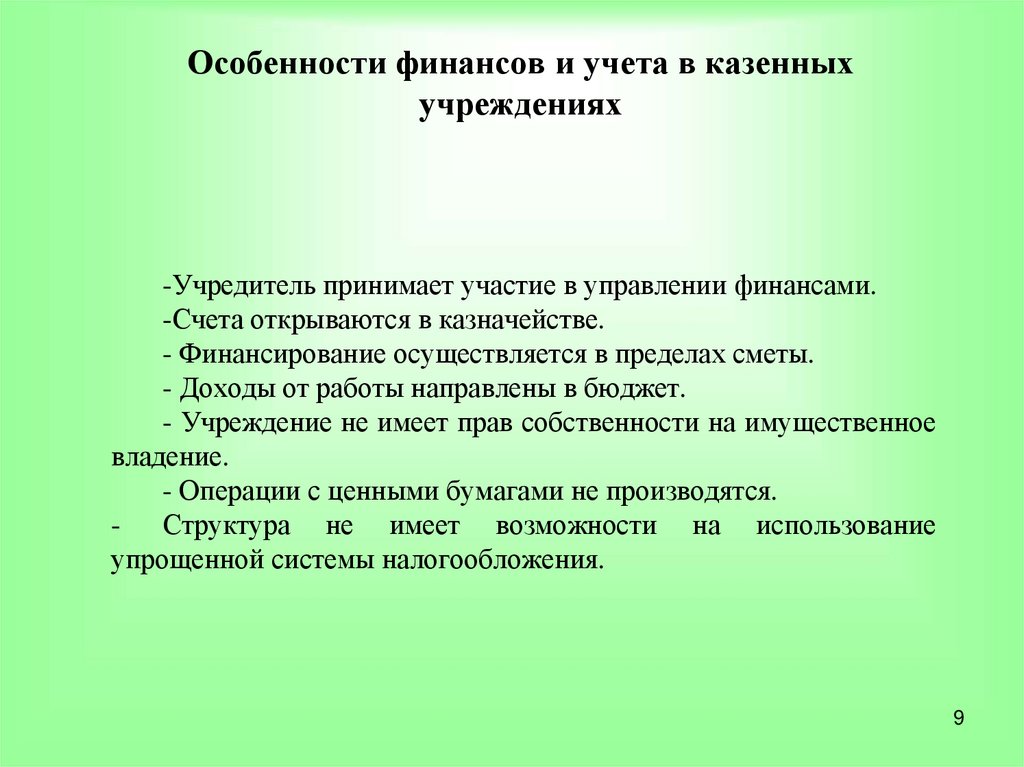 Особенности финансов и учета в казенных учреждениях

-Учредитель принимает участие в управлении финансами.
-Счета открываются в казначействе.
- Финансирование осуществляется в пределах сметы.
- Доходы от работы направлены в бюджет.
- Учреждение не имеет прав собственности на имущественное владение.
- Операции с ценными бумагами не производятся.
- Структура не имеет возможности на использование упрощенной системы налогообложения.

9